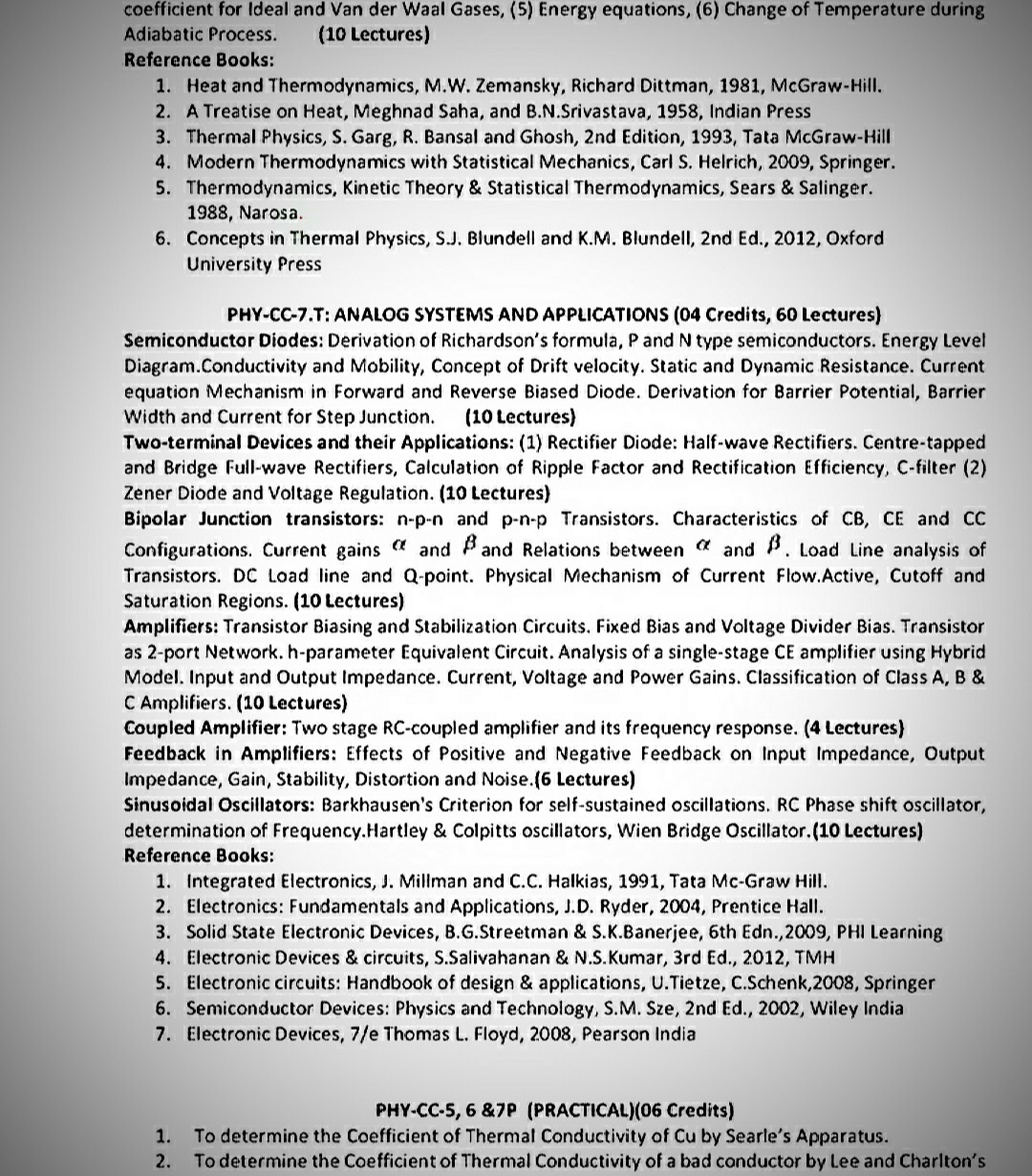 coefficient for Ideal and Van der Waal Gases, (5) Energy equations, (6) Change of Temperature during Adiabatic Process. (10 Lectures)
Reference Books:
1. Heat and Thermodynamics, M.W. Zemansky, Richard Dittman, 1981, McGraw-Hill.
2. A Treatise on Heat, Meghnad Saha, and B.N.Srivastava, 1958, Indian Press
3. Thermal Physics, S. Garg, R. Bansal and Ghosh, 2nd Edition, 1993, Tata McGraw-Hill
4. Modern Thermodynamics with Statistical Mechanics, Carl S. Helrich, 2009, Springer.
5. Thermodynamics, Kinetic Theory & Statistical Thermodynamics, Sears & Salinger. 1988, Narosa.
6. Concepts in Thermal Physics, S.J. Blundell and K.M. Blundell, 2nd Ed., 2012, Oxford University Press

PHY-CC-7.T: ANALOG SYSTEMS AND APPLICATIONS (04 Credits, 60 Lectures)
Semiconductor Diodes: Derivation of Richardson's formula, P and N type semiconductors. Energy Level Diagram.Conductivity and Mobility, Concept of Drift velocity. Static and Dynamic Resistance. Current equation Mechanism in Forward and Reverse Biased Diode. Derivation for Barrier Potential, Barrier Width and Current for Step Junction. (10 Lectures)
Two-terminal Devices and their Applications: (1) Rectifier Diode: Half-wave Rectifiers. Centre-tapped and Bridge Full-wave Rectifiers, Calculation of Ripple Factor and Rectification Efficiency, C-filter (2) Zener Diode and Voltage Regulation. (10 Lectures)
Bipolar Junction transistors: n-p-n and p-n-p Transistors. Characteristics of CB, CE and CC Configurations. Current gains $\alpha$ and $\beta$ and Relations between $\alpha$ and $\beta$. Load Line analysis of Transistors. DC Load line and Q-point. Physical Mechanism of Current Flow.Active, Cutoff and Saturation Regions. (10 Lectures)
Amplifiers: Transistor Biasing and Stabilization Circuits. Fixed Bias and Voltage Divider Bias. Transistor as 2-port Network. h-parameter Equivalent Circuit. Analysis of a single-stage CE amplifier using Hybrid Model. Input and Output Impedance. Current, Voltage and Power Gains. Classification of Class A, B & C Amplifiers. (10 Lectures)
Coupled Amplifier: Two stage RC-coupled amplifier and its frequency response. (4 Lectures)
Feedback in Amplifiers: Effects of Positive and Negative Feedback on Input Impedance, Output Impedance, Gain, Stability, Distortion and Noise.(6 Lectures)
Sinusoidal Oscillators: Barkhausen's Criterion for self-sustained oscillations. RC Phase shift oscillator, determination of Frequency.Hartley & Colpitts oscillators, Wien Bridge Oscillator.(10 Lectures)
Reference Books:
1. Integrated Electronics, J. Millman and C.C. Halkias, 1991, Tata Mc-Graw Hill.
2. Electronics: Fundamentals and Applications, J.D. Ryder, 2004, Prentice Hall.
3. Solid State Electronic Devices, B.G.Streetman & S.K.Banerjee, 6th Edn.,2009, PHI Learning
4. Electronic Devices & circuits, S.Salivahanan & N.S.Kumar, 3rd Ed., 2012, TMH
5. Electronic circuits: Handbook of design & applications, U.Tietze, C.Schenk,2008, Springer
6. Semiconductor Devices: Physics and Technology, S.M. Sze, 2nd Ed., 2002, Wiley India
7. Electronic Devices, 7/e Thomas L. Floyd, 2008, Pearson India

PHY-CC-5, 6 &7P (PRACTICAL)(06 Credits)
1. To determine the Coefficient of Thermal Conductivity of Cu by Searle's Apparatus.
2. To determine the Coefficient of Thermal Conductivity of a bad conductor by Lee and Charlton's